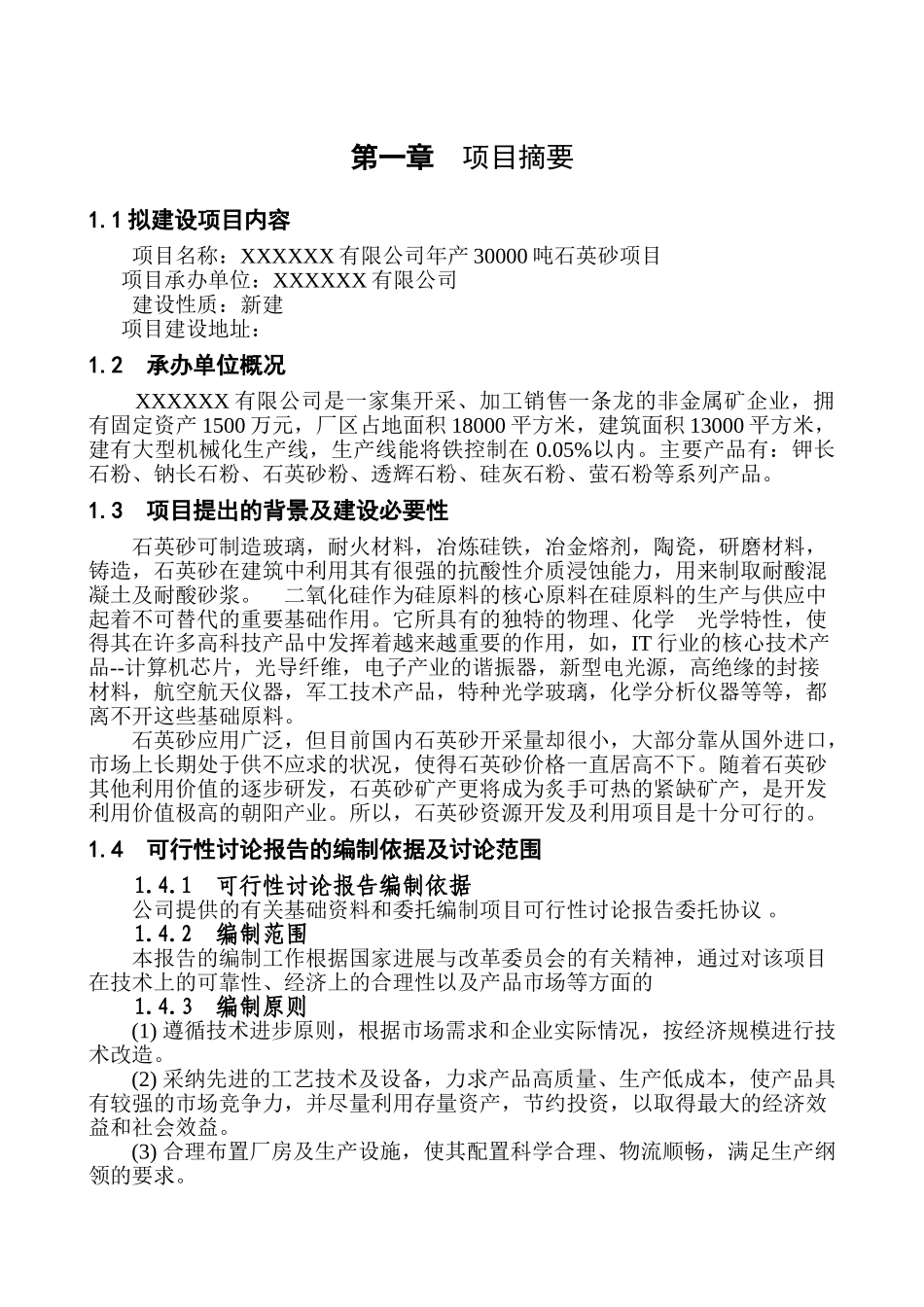 第一章　项目摘要

1.1 拟建设项目内容

项目名称：XXXXXX 有限公司年产 30000 吨石英砂项目
项目承办单位：XXXXXX 有限公司
建设性质：新建
项目建设地址：

1.2　承办单位概况

XXXXXX 有限公司是一家集开采、加工销售一条龙的非金属矿企业，拥有固定资产 1500 万元，厂区占地面积 18000 平方米，建筑面积 13000 平方米，建有大型机械化生产线，生产线能将铁控制在 0.05%以内。主要产品有：钾长石粉、钠长石粉、石英砂粉、透辉石粉、硅灰石粉、萤石粉等系列产品。

1.3　项目提出的背景及建设必要性

石英砂可制造玻璃，耐火材料，冶炼硅铁，冶金熔剂，陶瓷，研磨材料，铸造，石英砂在建筑中利用其有很强的抗酸性介质浸蚀能力，用来制取耐酸混凝土及耐酸砂浆。　二氧化硅作为硅原料的核心原料在硅原料的生产与供应中起着不可替代的重要基础作用。它所具有的独特的物理、化学　光学特性，使得其在许多高科技产品中发挥着越来越重要的作用，如，IT 行业的核心技术产品--计算机芯片，光导纤维，电子产业的谐振器，新型电光源，高绝缘的封接材料，航空航天仪器，军工技术产品，特种光学玻璃，化学分析仪器等等，都离不开这些基础原料。

石英砂应用广泛，但目前国内石英砂开采量却很小，大部分靠从国外进口，市场上长期处于供不应求的状况，使得石英砂价格一直居高不下。随着石英砂其他利用价值的逐步研发，石英砂矿产更将成为炙手可热的紧缺矿产，是开发利用价值极高的朝阳产业。所以，石英砂资源开发及利用项目是十分可行的。

1.4　可行性讨论报告的编制依据及讨论范围

1.4.1　可行性讨论报告编制依据

公司提供的有关基础资料和委托编制项目可行性讨论报告委托协议 。

1.4.2　编制范围

本报告的编制工作根据国家进展与改革委员会的有关精神，通过对该项目在技术上的可靠性、经济上的合理性以及产品市场等方面的

1.4.3　编制原则

(1) 遵循技术进步原则，根据市场需求和企业实际情况，按经济规模进行技术改造。

(2) 采纳先进的工艺技术及设备，力求产品高质量、生产低成本，使产品具有较强的市场竞争力，并尽量利用存量资产，节约投资，以取得最大的经济效益和社会效益。

(3) 合理布置厂房及生产设施，使其配置科学合理、物流顺畅，满足生产纲领的要求。